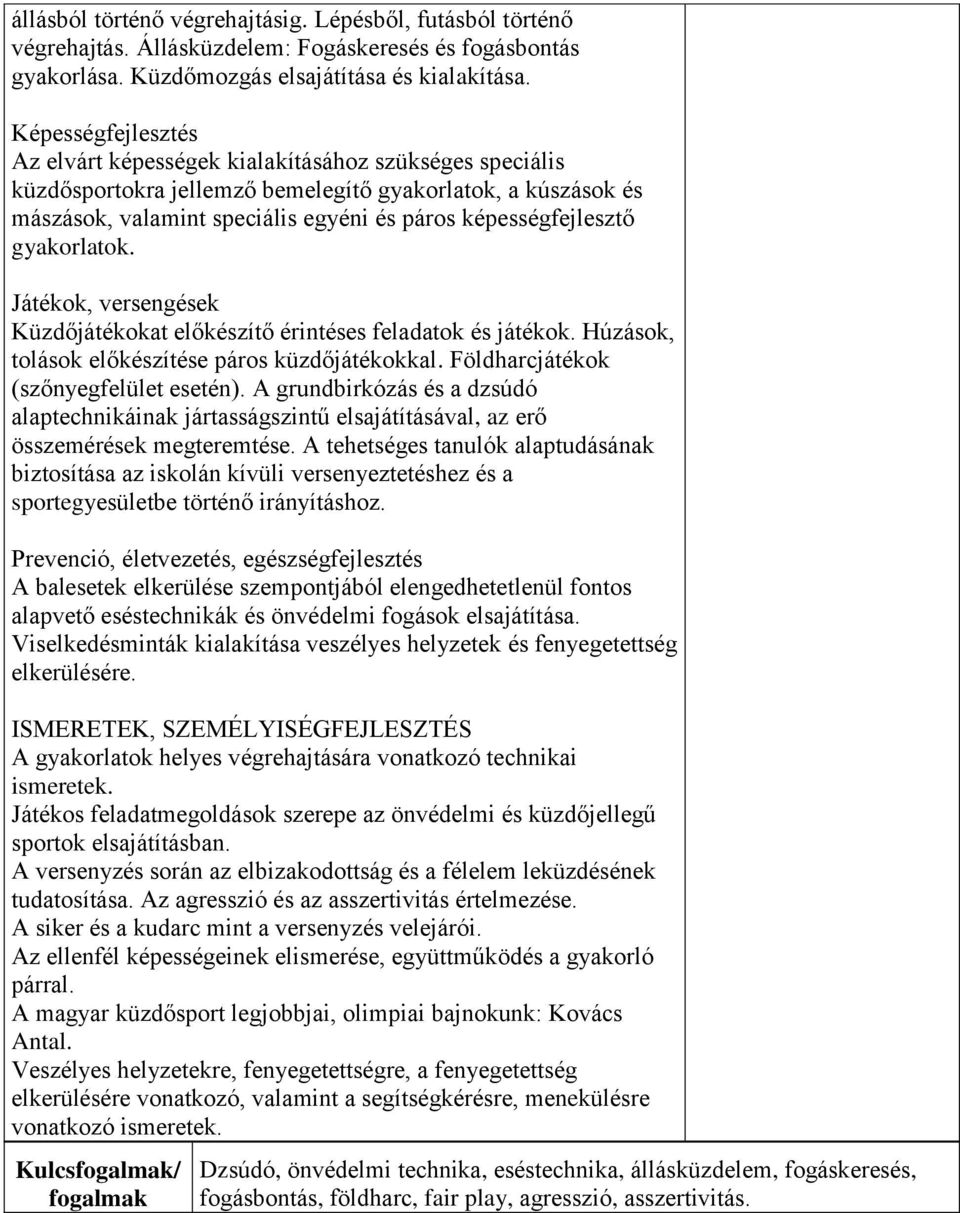 állásból történő végrehajtásig. Lépésből, futásból történő végrehajtás. Állásküzdelem: Fogáskeresés és fogásbontás gyakorlása. Küzdőmozgás elsajátítása és kialakítása.

Képességfejlesztés
Az elvárt képességek kialakításához szükséges speciális küzdősportokra jellemző bemelegítő gyakorlatok, a kúszások és mászások, valamint speciális egyéni és páros képességfejlesztő gyakorlatok.

Játékok, versengések
Küzdőjátékokat előkészítő érintéses feladatok és játékok. Húzások, tolások előkészítése páros küzdőjátékokkal. Földharcjátékok (szőnyegfelület esetén). A grundbirkózás és a dzsúdó alaptechnikáinak jártasságszintű elsajátításával, az erő összemérések megteremtése. A tehetséges tanulók alaptudásának biztosítása az iskolán kívüli versenyeztetéshez és a sportegyesületbe történő irányításhoz.

Prevenció, életvezetés, egészségfejlesztés
A balesetek elkerülése szempontjából elengedhetetlenül fontos alapvető eséstechnikák és önvédelmi fogások elsajátítása. Viselkedésminták kialakítása veszélyes helyzetek és fenyegetettség elkerülésére.

ISMERETEK, SZEMÉLYISÉGFEJLESZTÉS
A gyakorlatok helyes végrehajtására vonatkozó technikai ismeretek.
Játékos feladatmegoldások szerepe az önvédelmi és küzdőjellegű sportok elsajátításban.
A versenyzés során az elbizakodottság és a félelem leküzdésének tudatosítása. Az agresszió és az asszertivitás értelmezése.
A siker és a kudarc mint a versenyzés velejárói.
Az ellenfél képességeinek elismerése, együttműködés a gyakorló párral.
A magyar küzdősport legjobbjai, olimpiai bajnokunk: Kovács Antal.
Veszélyes helyzetekre, fenyegetettségre, a fenyegetettség elkerülésére vonatkozó, valamint a segítségkérésre, menekülésre vonatkozó ismeretek.

| Kulcsfogalmak/ fogalmak | Dzsúdó, önvédelmi technika, eséstechnika, állásküzdelem, fogáskeresés, fogásbontás, földharc, fair play, agresszió, asszertivitás. |
|---|---|